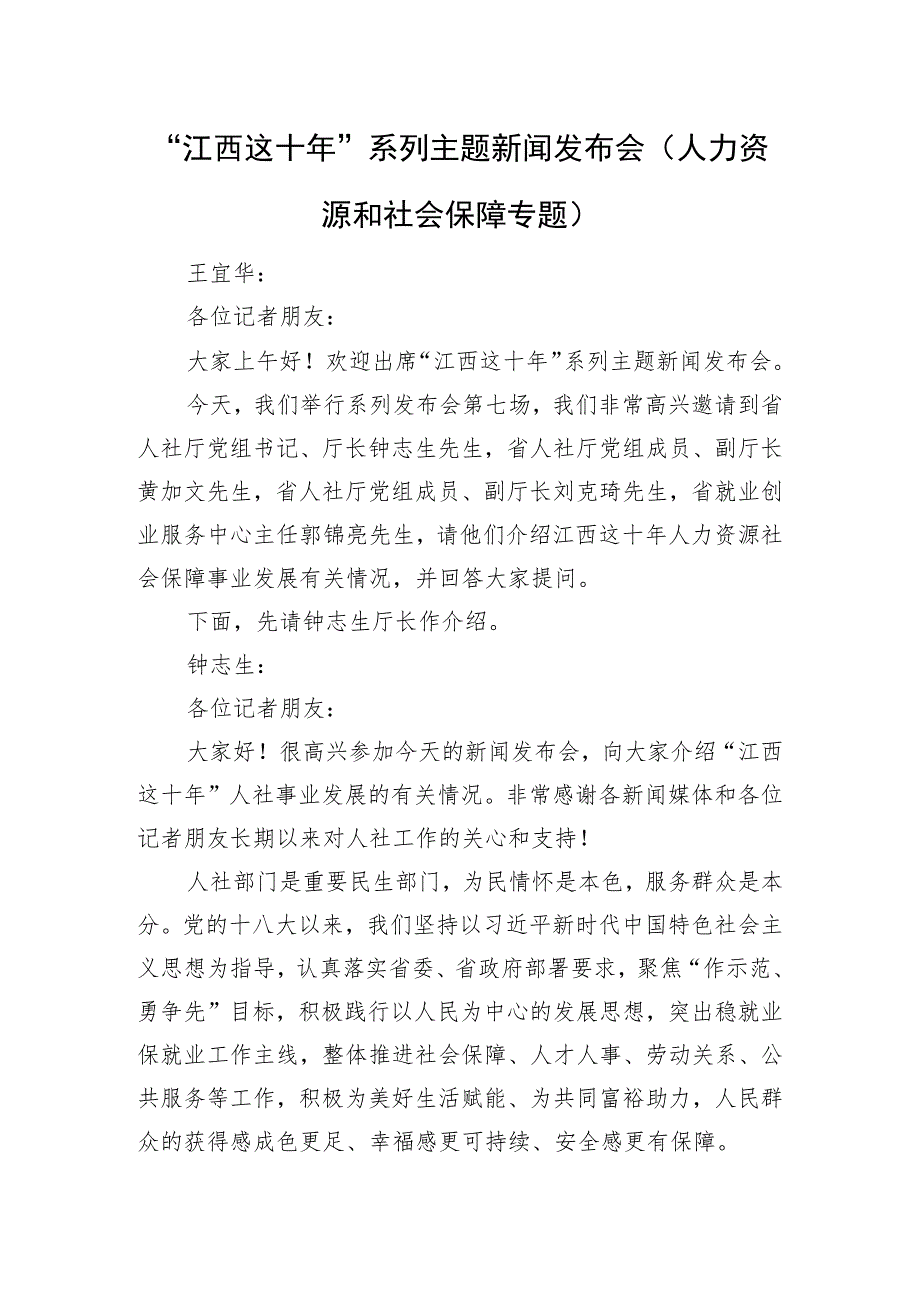 “江西这十年”系列主题新闻发布会（人力资源和社会保障专题）

王宜华：

各位记者朋友：

大家上午好！欢迎出席“江西这十年”系列主题新闻发布会。

今天，我们举行系列发布会第七场，我们非常高兴邀请到省人社厅党组书记、厅长钟志生先生，省人社厅党组成员、副厅长黄加文先生，省人社厅党组成员、副厅长刘克琦先生，省就业创业服务中心主任郭锦亮先生，请他们介绍江西这十年人力资源社会保障事业发展有关情况，并回答大家提问。

下面，先请钟志生厅长作介绍。

钟志生：

各位记者朋友：

大家好！很高兴参加今天的新闻发布会，向大家介绍“江西这十年”人社事业发展的有关情况。非常感谢各新闻媒体和各位记者朋友长期以来对人社工作的关心和支持！

人社部门是重要民生部门，为民情怀是本色，服务群众是本分。党的十八大以来，我们坚持以习近平新时代中国特色社会主义思想为指导，认真落实省委、省政府部署要求，聚焦“作示范、勇争先”目标，积极践行以人民为中心的发展思想，突出稳就业保就业工作主线，整体推进社会保障、人才人事、劳动关系、公共服务等工作，积极为美好生活赋能、为共同富裕助力，人民群众的获得感成色更足、幸福感更可持续、安全感更有保障。